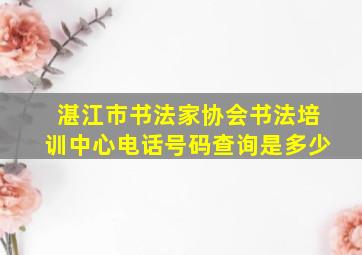 湛江市书法家协会书法培训中心电话号码查询是多少